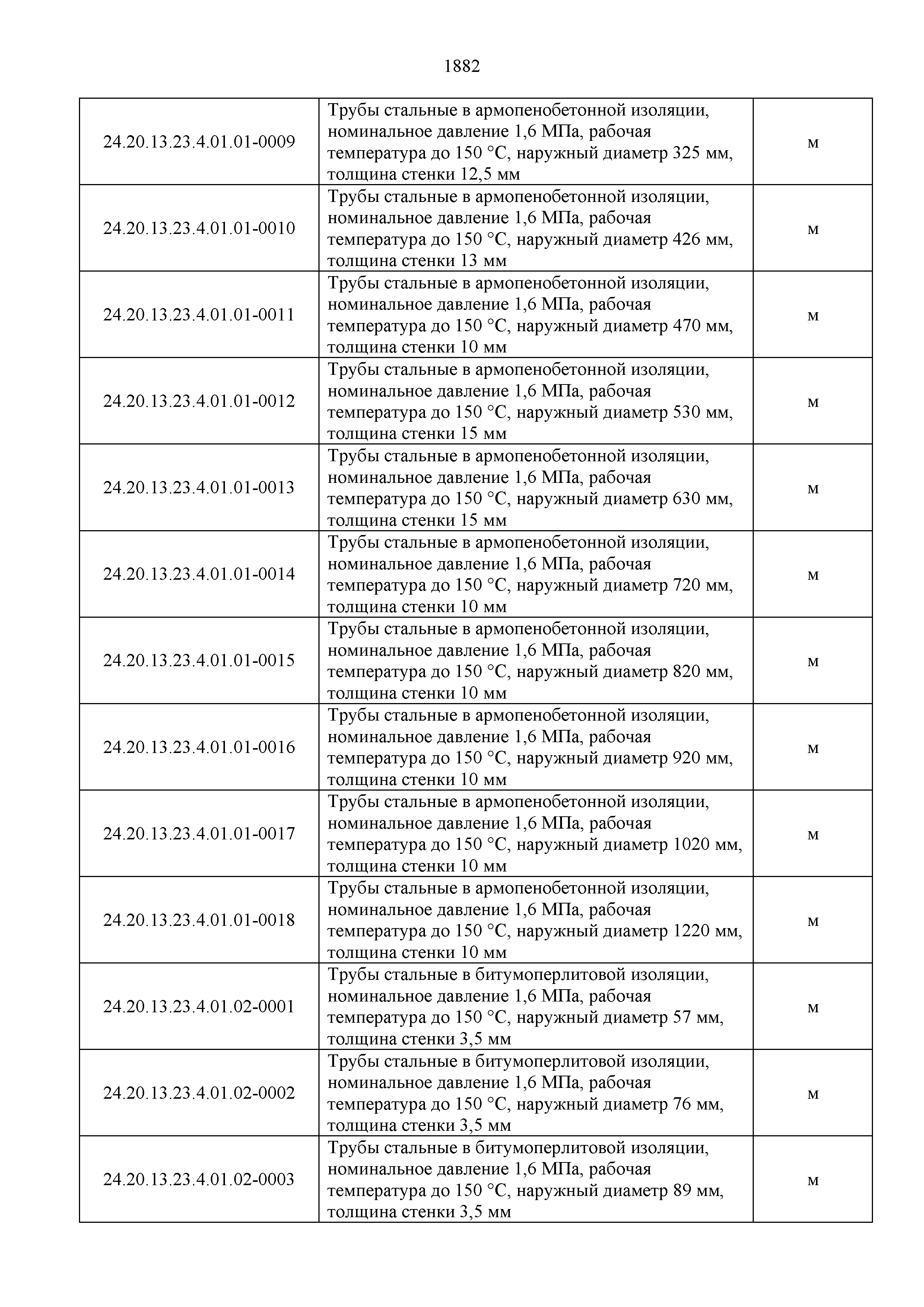 1882

| | | |
|---|---|---|
| 24.20.13.23.4.01.01-0009 | Трубы стальные в армопенобетонной изоляции, номинальное давление 1,6 МПа, рабочая температура до 150 °С, наружный диаметр 325 мм, толщина стенки 12,5 мм | м |
| 24.20.13.23.4.01.01-0010 | Трубы стальные в армопенобетонной изоляции, номинальное давление 1,6 МПа, рабочая температура до 150 °С, наружный диаметр 426 мм, толщина стенки 13 мм | м |
| 24.20.13.23.4.01.01-0011 | Трубы стальные в армопенобетонной изоляции, номинальное давление 1,6 МПа, рабочая температура до 150 °С, наружный диаметр 470 мм, толщина стенки 10 мм | м |
| 24.20.13.23.4.01.01-0012 | Трубы стальные в армопенобетонной изоляции, номинальное давление 1,6 МПа, рабочая температура до 150 °С, наружный диаметр 530 мм, толщина стенки 15 мм | м |
| 24.20.13.23.4.01.01-0013 | Трубы стальные в армопенобетонной изоляции, номинальное давление 1,6 МПа, рабочая температура до 150 °С, наружный диаметр 630 мм, толщина стенки 15 мм | м |
| 24.20.13.23.4.01.01-0014 | Трубы стальные в армопенобетонной изоляции, номинальное давление 1,6 МПа, рабочая температура до 150 °С, наружный диаметр 720 мм, толщина стенки 10 мм | м |
| 24.20.13.23.4.01.01-0015 | Трубы стальные в армопенобетонной изоляции, номинальное давление 1,6 МПа, рабочая температура до 150 °С, наружный диаметр 820 мм, толщина стенки 10 мм | м |
| 24.20.13.23.4.01.01-0016 | Трубы стальные в армопенобетонной изоляции, номинальное давление 1,6 МПа, рабочая температура до 150 °С, наружный диаметр 920 мм, толщина стенки 10 мм | м |
| 24.20.13.23.4.01.01-0017 | Трубы стальные в армопенобетонной изоляции, номинальное давление 1,6 МПа, рабочая температура до 150 °С, наружный диаметр 1020 мм, толщина стенки 10 мм | м |
| 24.20.13.23.4.01.01-0018 | Трубы стальные в армопенобетонной изоляции, номинальное давление 1,6 МПа, рабочая температура до 150 °С, наружный диаметр 1220 мм, толщина стенки 10 мм | м |
| 24.20.13.23.4.01.02-0001 | Трубы стальные в битумоперлитовой изоляции, номинальное давление 1,6 МПа, рабочая температура до 150 °С, наружный диаметр 57 мм, толщина стенки 3,5 мм | м |
| 24.20.13.23.4.01.02-0002 | Трубы стальные в битумоперлитовой изоляции, номинальное давление 1,6 МПа, рабочая температура до 150 °С, наружный диаметр 76 мм, толщина стенки 3,5 мм | м |
| 24.20.13.23.4.01.02-0003 | Трубы стальные в битумоперлитовой изоляции, номинальное давление 1,6 МПа, рабочая температура до 150 °С, наружный диаметр 89 мм, толщина стенки 3,5 мм | м |